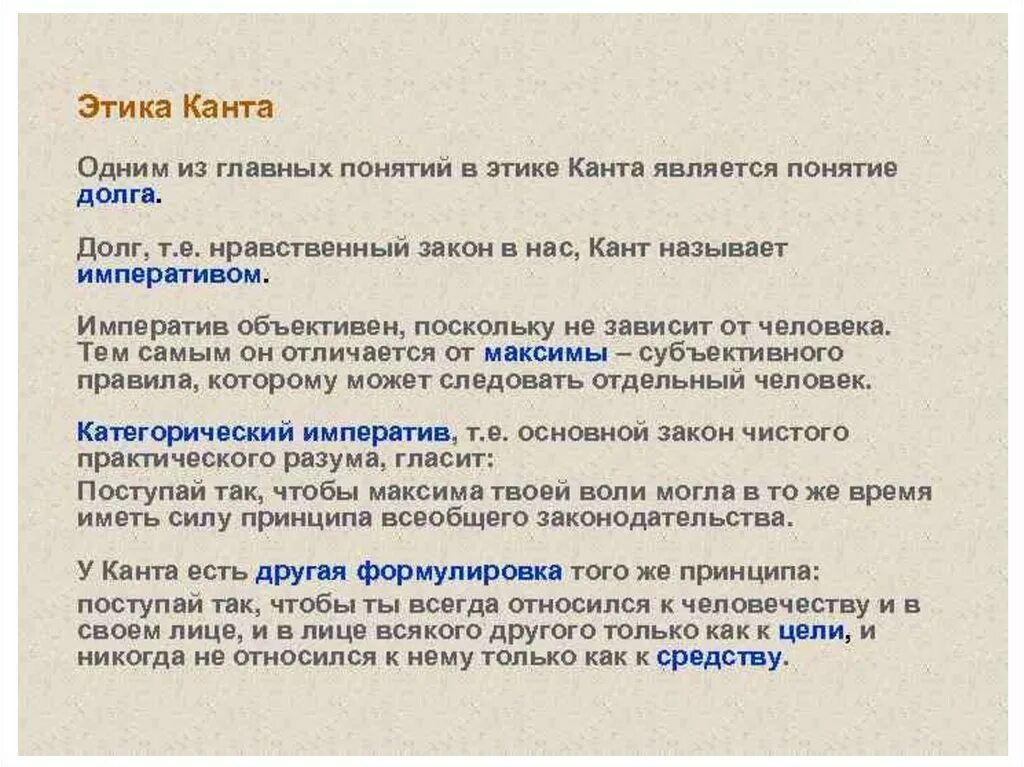 Этика Канта

Одним из главных понятий в этике Канта является понятие долга.

Долг, т.е. нравственный закон в нас, Кант называет императивом.

Императив объективен, поскольку не зависит от человека. Тем самым он отличается от максимы – субъективного правила, которому может следовать отдельный человек.

Категорический императив, т.е. основной закон чистого практического разума, гласит:

Поступай так, чтобы максима твоей воли могла в то же время иметь силу принципа всеобщего законодательства.

У Канта есть другая формулировка того же принципа:

поступай так, чтобы ты всегда относился к человечеству и в своем лице, и в лице всякого другого только как к цели, и никогда не относился к нему только как к средству.